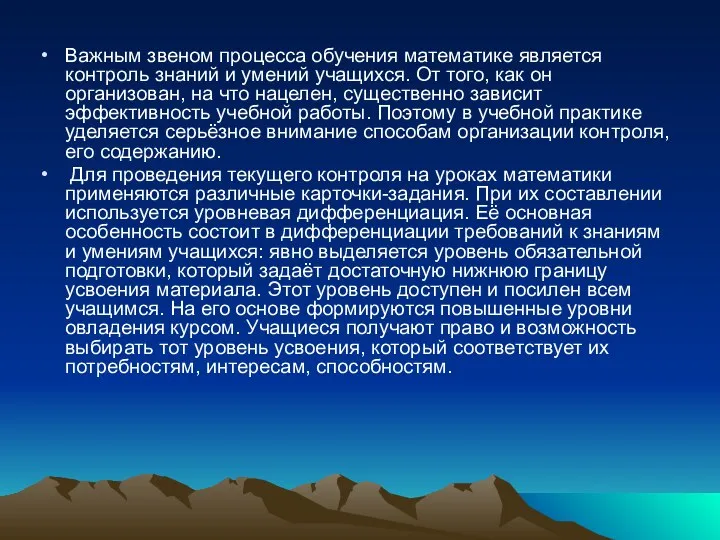 • Важным звеном процесса обучения математике является контроль знаний и умений учащихся. От того, как он организован, на что нацелен, существенно зависит эффективность учебной работы. Поэтому в учебной практике уделяется серьёзное внимание способам организации контроля, его содержанию.

• Для проведения текущего контроля на уроках математики применяются различные карточки-задания. При их составлении используется уровневая дифференциация. Её основная особенность состоит в дифференциации требований к знаниям и умениям учащихся: явно выделяется уровень обязательной подготовки, который задаёт достаточную нижнюю границу усвоения материала. Этот уровень доступен и посилен всем учащимся. На его основе формируются повышенные уровни овладения курсом. Учащиеся получают право и возможность выбирать тот уровень усвоения, который соответствует их потребностям, интересам, способностям.